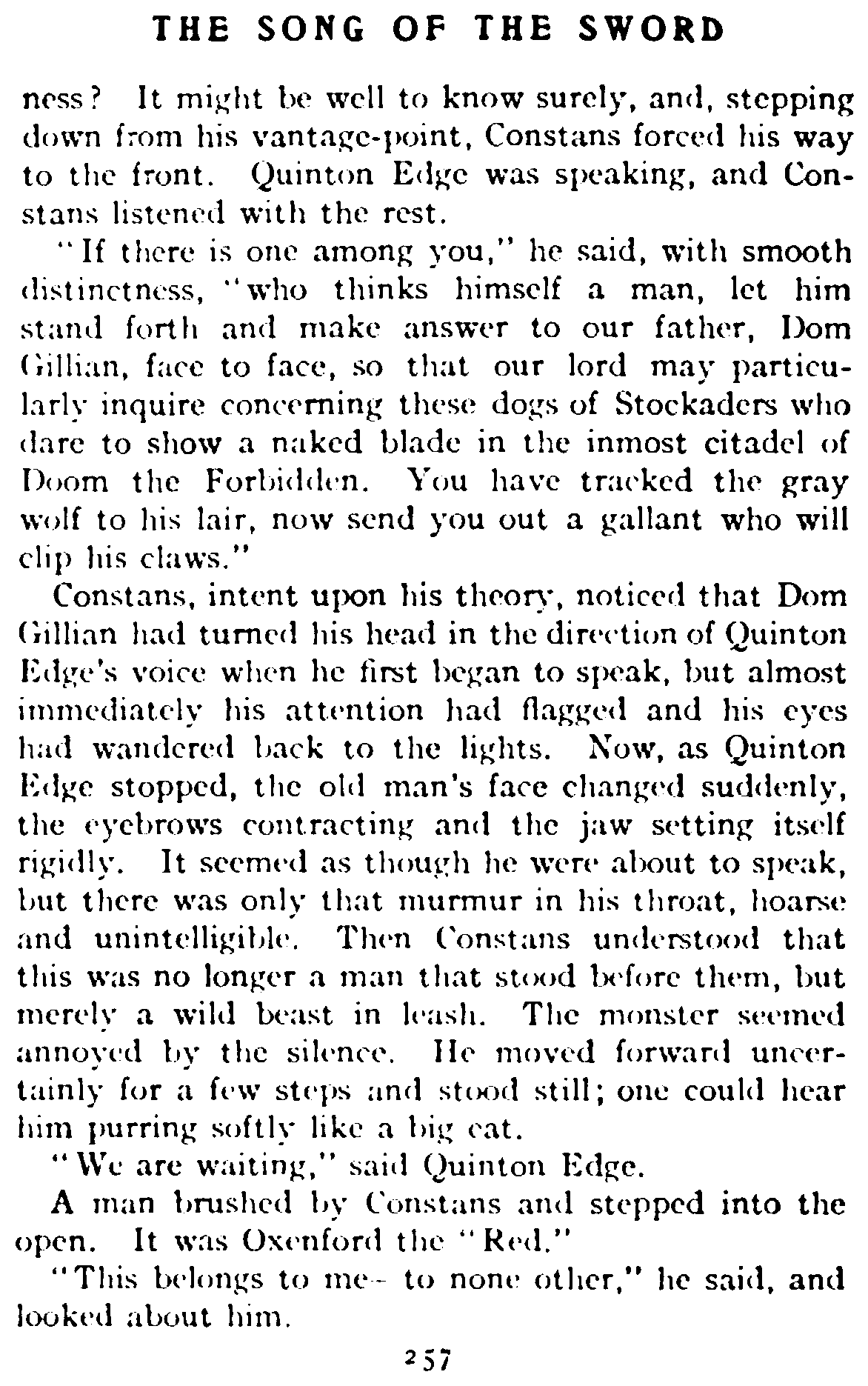 THE SONG OF THE SWORD

ness? It might be well to know surely, and, stepping down from his vantage-point, Constans forced his way to the front. Quinton Edge was speaking, and Constans listened with the rest.

"If there is one among you," he said, with smooth distinctness, "who thinks himself a man, let him stand forth and make answer to our father, Dom Gillian, face to face, so that our lord may particularly inquire concerning these dogs of Stockaders who dare to show a naked blade in the inmost citadel of Doom the Forbidden. You have tracked the gray wolf to his lair, now send you out a gallant who will clip his claws."

Constans, intent upon his theory, noticed that Dom Gillian had turned his head in the direction of Quinton Edge's voice when he first began to speak, but almost immediately his attention had flagged and his eyes had wandered back to the lights. Now, as Quinton Edge stopped, the old man's face changed suddenly, the eyebrows contracting and the jaw setting itself rigidly. It seemed as though he were about to speak, but there was only that murmur in his throat, hoarse and unintelligible. Then Constans understood that this was no longer a man that stood before them, but merely a wild beast in leash. The monster seemed annoyed by the silence. He moved forward uncertainly for a few steps and stood still; one could hear him purring softly like a big cat.

"We are waiting," said Quinton Edge.

A man brushed by Constans and stepped into the open. It was Oxenford the "Red."

"This belongs to me—to none other," he said, and looked about him.

257